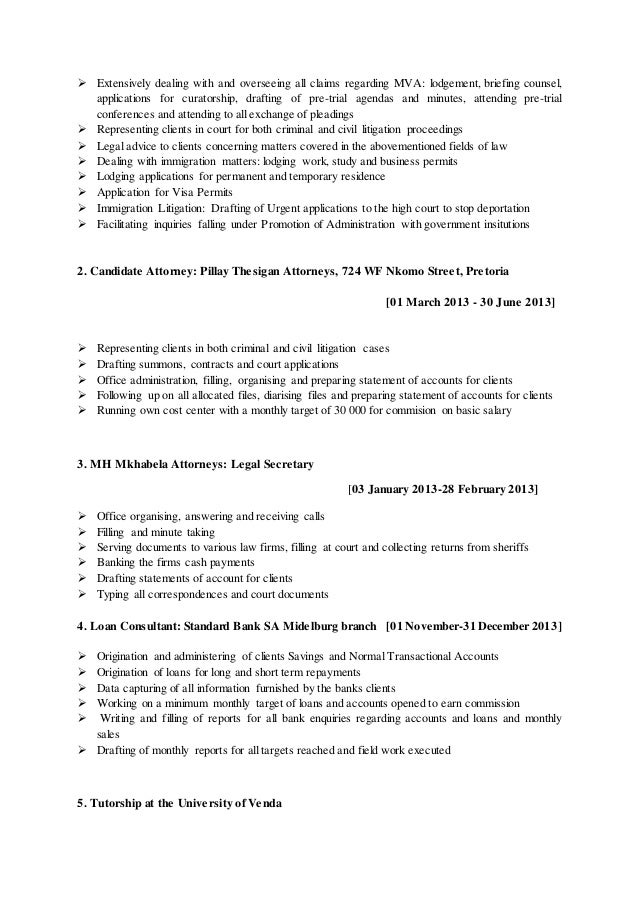 ➢ Extensively dealing with and overseeing all claims regarding MVA: lodgement, briefing counsel, applications for curatorship, drafting of pre-trial agendas and minutes, attending pre-trial conferences and attending to all exchange of pleadings
➢ Representing clients in court for both criminal and civil litigation proceedings
➢ Legal advice to clients concerning matters covered in the abovementioned fields of law
➢ Dealing with immigration matters: lodging work, study and business permits
➢ Lodging applications for permanent and temporary residence
➢ Application for Visa Permits
➢ Immigration Litigation: Drafting of Urgent applications to the high court to stop deportation
➢ Facilitating inquiries falling under Promotion of Administration with government insitutions

2. Candidate Attorney: Pillay Thesigan Attorneys, 724 WF Nkomo Street, Pretoria

[01 March 2013 - 30 June 2013]

➢ Representing clients in both criminal and civil litigation cases
➢ Drafting summons, contracts and court applications
➢ Office administration, filling, organising and preparing statement of accounts for clients
➢ Following up on all allocated files, diarising files and preparing statement of accounts for clients
➢ Running own cost center with a monthly target of 30 000 for commision on basic salary

3. MH Mkhabela Attorneys: Legal Secretary

[03 January 2013-28 February 2013]

➢ Office organising, answering and receiving calls
➢ Filling and minute taking
➢ Serving documents to various law firms, filling at court and collecting returns from sheriffs
➢ Banking the firms cash payments
➢ Drafting statements of account for clients
➢ Typing all correspondences and court documents

4. Loan Consultant: Standard Bank SA Midelburg branch [01 November-31 December 2013]

➢ Origination and administering of clients Savings and Normal Transactional Accounts
➢ Origination of loans for long and short term repayments
➢ Data capturing of all information furnished by the banks clients
➢ Working on a minimum monthly target of loans and accounts opened to earn commission
➢ Writing and filling of reports for all bank enquiries regarding accounts and loans and monthly sales
➢ Drafting of monthly reports for all targets reached and field work executed

5. Tutorship at the University of Venda